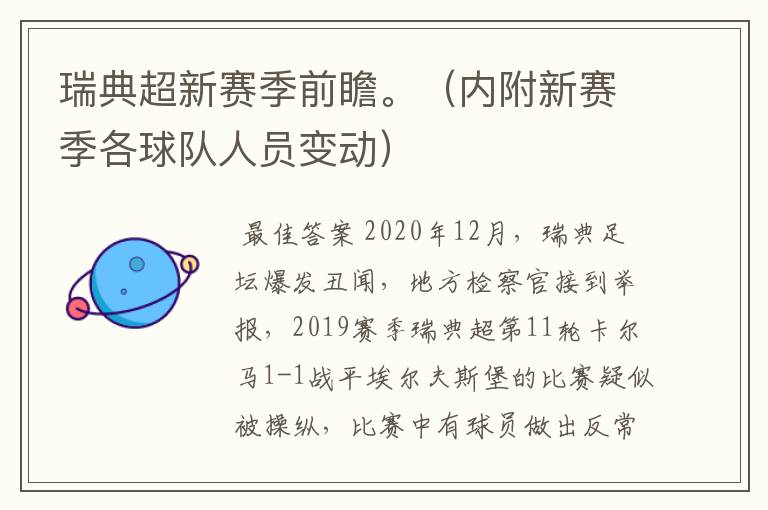 瑞典超新赛季前瞻。（内附新赛季各球队人员变动）

最佳答案 2020年12月，瑞典足坛爆发丑闻，地方检察官接到举报，2019赛季瑞典超第11轮卡尔马1-1战平埃尔夫斯堡的比赛疑似被操纵，比赛中有球员做出反常